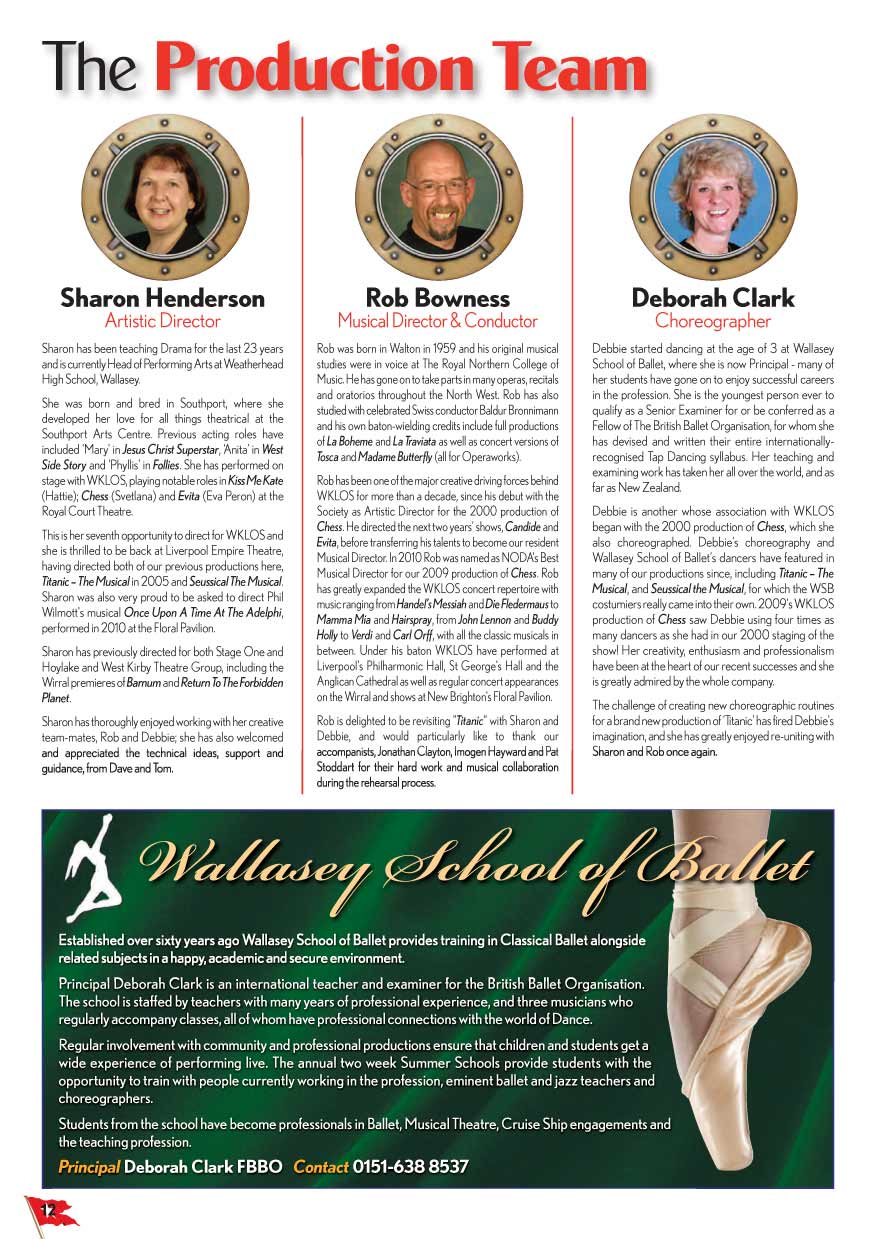 The Production Team

Sharon Henderson
Artistic Director

Sharon has been teaching Drama for the last 23 years and is currently Head of Performing Arts at Weatherhead High School, Wallasey.

She was born and bred in Southport, where she developed her love for all things theatrical at the Southport Arts Centre. Previous acting roles have included 'Mary' in Jesus Christ Superstar, 'Anita' in West Side Story and 'Phyllis' in Follies. She has performed on stage with WKLOS, playing notable roles in Kiss Me Kate (Hattie); Chess (Svetlana) and Evita (Eva Peron) at the Royal Court Theatre.

This is her seventh opportunity to direct for WKLOS and she is thrilled to be back at Liverpool Empire Theatre, having directed both of our previous productions here, Titanic – The Musical in 2005 and Seussical The Musical. Sharon was also very proud to be asked to direct Phil Wilmott's musical Once Upon A Time At The Adelphi, performed in 2010 at the Floral Pavilion.

Sharon has previously directed for both Stage One and Hoylake and West Kirby Theatre Group, including the Wirral premieres of Barnum and Return To The Forbidden Planet.

Sharon has thoroughly enjoyed working with her creative team-mates, Rob and Debbie; she has also welcomed and appreciated the technical ideas, support and guidance, from Dave and Tom.

Rob Bowness
Musical Director & Conductor

Rob was born in Walton in 1959 and his original musical studies were in voice at The Royal Northern College of Music. He has gone on to take parts in many operas, recitals and oratorios throughout the North West. Rob has also studied with celebrated Swiss conductor Baldur Bronnimann and his own baton-wielding credits include full productions of La Boheme and La Traviata as well as concert versions of Tosca and Madame Butterfly (all for Operaworks).

Rob has been one of the major creative driving forces behind WKLOS for more than a decade, since his debut with the Society as Artistic Director for the 2000 production of Chess. He directed the next two years' shows, Candide and Evita, before transferring his talents to become our resident Musical Director. In 2010 Rob was named as NODA's Best Musical Director for our 2009 production of Chess. Rob has greatly expanded the WKLOS concert repertoire with music ranging from Handel's Messiah and Die Fledermaus to Mamma Mia and Hairspray, from John Lennon and Buddy Holly to Verdi and Carl Orff, with all the classic musicals in between. Under his baton WKLOS have performed at Liverpool's Philharmonic Hall, St George's Hall and the Anglican Cathedral as well as regular concert appearances on the Wirral and shows at New Brighton's Floral Pavilion.

Rob is delighted to be revisiting "Titanic" with Sharon and Debbie, and would particularly like to thank our accompanists, Jonathan Clayton, Imogen Hayward and Pat Stoddart for their hard work and musical collaboration during the rehearsal process.

Deborah Clark
Choreographer

Debbie started dancing at the age of 3 at Wallasey School of Ballet, where she is now Principal - many of her students have gone on to enjoy successful careers in the profession. She is the youngest person ever to qualify as a Senior Examiner for or be conferred as a Fellow of The British Ballet Organisation, for whom she has devised and written their entire internationally-recognised Tap Dancing syllabus. Her teaching and examining work has taken her all over the world, and as far as New Zealand.

Debbie is another whose association with WKLOS began with the 2000 production of Chess, which she also choreographed. Debbie's choreography and Wallasey School of Ballet's dancers have featured in many of our productions since, including Titanic – The Musical, and Seussical the Musical, for which the WSB costumiers really came into their own. 2009's WKLOS production of Chess saw Debbie using four times as many dancers as she had in our 2000 staging of the show! Her creativity, enthusiasm and professionalism have been at the heart of our recent successes and she is greatly admired by the whole company.

The challenge of creating new choreographic routines for a brand new production of 'Titanic' has fired Debbie's imagination, and she has greatly enjoyed re-uniting with Sharon and Rob once again.

Wallasey School of Ballet

Established over sixty years ago Wallasey School of Ballet provides training in Classical Ballet alongside related subjects in a happy, academic and secure environment.

Principal Deborah Clark is an international teacher and examiner for the British Ballet Organisation. The school is staffed by teachers with many years of professional experience, and three musicians who regularly accompany classes, all of whom have professional connections with the world of Dance.

Regular involvement with community and professional productions ensure that children and students get a wide experience of performing live. The annual two week Summer Schools provide students with the opportunity to train with people currently working in the profession, eminent ballet and jazz teachers and choreographers.

Students from the school have become professionals in Ballet, Musical Theatre, Cruise Ship engagements and the teaching profession.

Principal Deborah Clark FBBO Contact 0151-638 8537

12